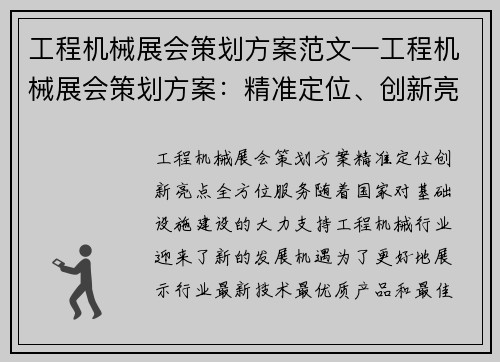 工程机械展会策划方案范文—工程机械展会策划方案：精准定位、创新亮

工程机械展会策划方案精准定位创新亮点全方位服务随着国家对基础设施建设的大力支持工程机械行业迎来了新的发展机遇为了更好地展示行业最新技术最优质产品和最佳